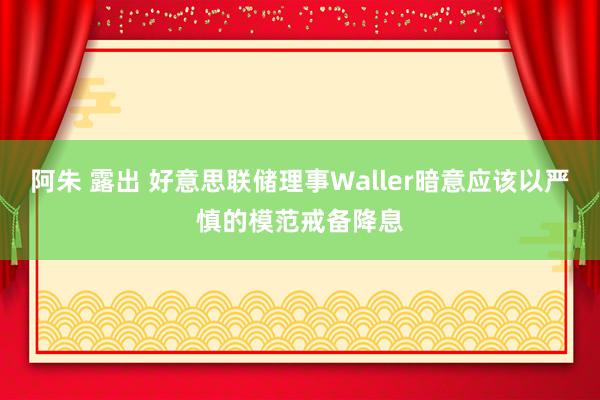 阿朱 露出 好意思联储理事Waller暗意应该以严慎的模范戒备降息